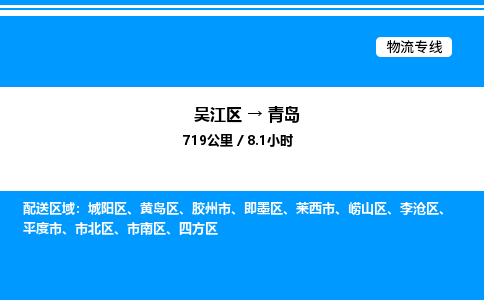 物流专线

吴江区 → 青岛

719公里 / 8.1小时

配送区域：城阳区、黄岛区、胶州市、即墨区、莱西市、崂山区、李沧区、平度市、市北区、市南区、四方区